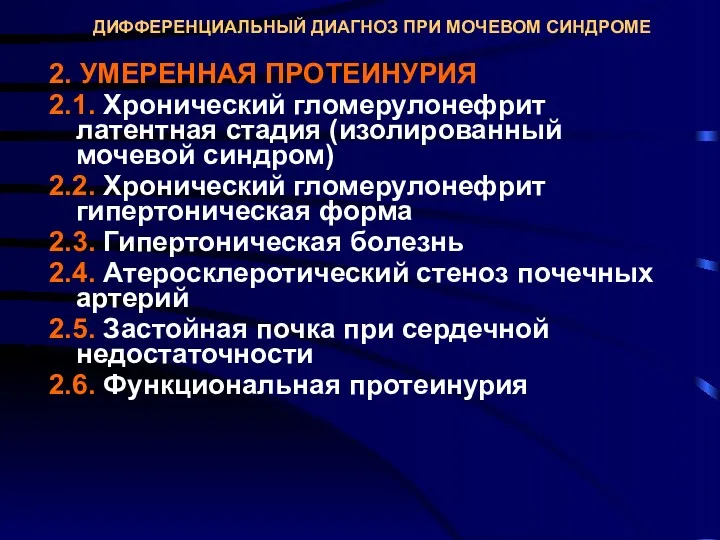 ДИФФЕРЕНЦИАЛЬНЫЙ ДИАГНОЗ ПРИ МОЧЕВОМ СИНДРОМЕ

2. УМЕРЕННАЯ ПРОТЕИНУРИЯ

2.1. Хронический гломерулонефрит латентная стадия (изолированный мочевой синдром)

2.2. Хронический гломерулонефрит гипертоническая форма

2.3. Гипертоническая болезнь

2.4. Атеросклеротический стеноз почечных артерий

2.5. Застойная почка при сердечной недостаточности

2.6. Функциональная протеинурия